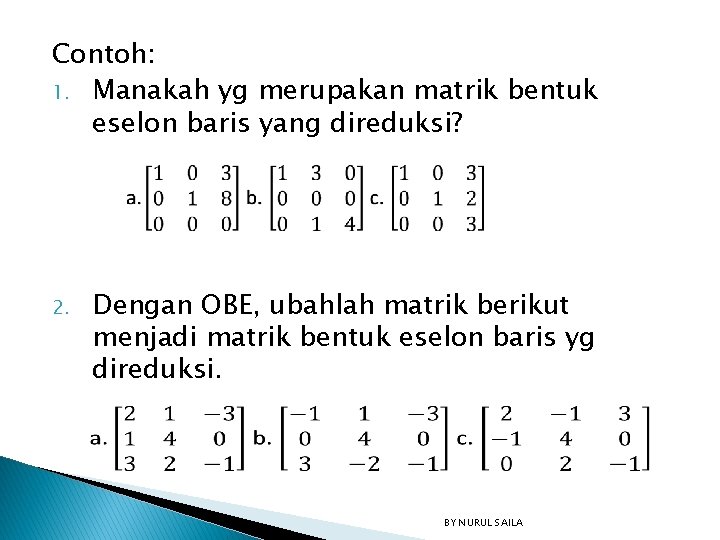 Contoh:

1. Manakah yg merupakan matrik bentuk eselon baris yang direduksi?

a. $\begin{bmatrix} 1 & 0 & 3 \\ 0 & 1 & 8 \\ 0 & 0 & 0 \end{bmatrix}$ b. $\begin{bmatrix} 1 & 3 & 0 \\ 0 & 0 & 0 \\ 0 & 1 & 4 \end{bmatrix}$ c. $\begin{bmatrix} 1 & 0 & 3 \\ 0 & 1 & 2 \\ 0 & 0 & 3 \end{bmatrix}$

2. Dengan OBE, ubahlah matrik berikut menjadi matrik bentuk eselon baris yg direduksi.

a. $\begin{bmatrix} 2 & 1 & -3 \\ 1 & 4 & 0 \\ 3 & 2 & -1 \end{bmatrix}$ b. $\begin{bmatrix} -1 & 1 & -3 \\ 0 & 4 & 0 \\ 3 & -2 & -1 \end{bmatrix}$ c. $\begin{bmatrix} 2 & -1 & 3 \\ -1 & 4 & 0 \\ 0 & 2 & -1 \end{bmatrix}$

BY NURUL SAILA